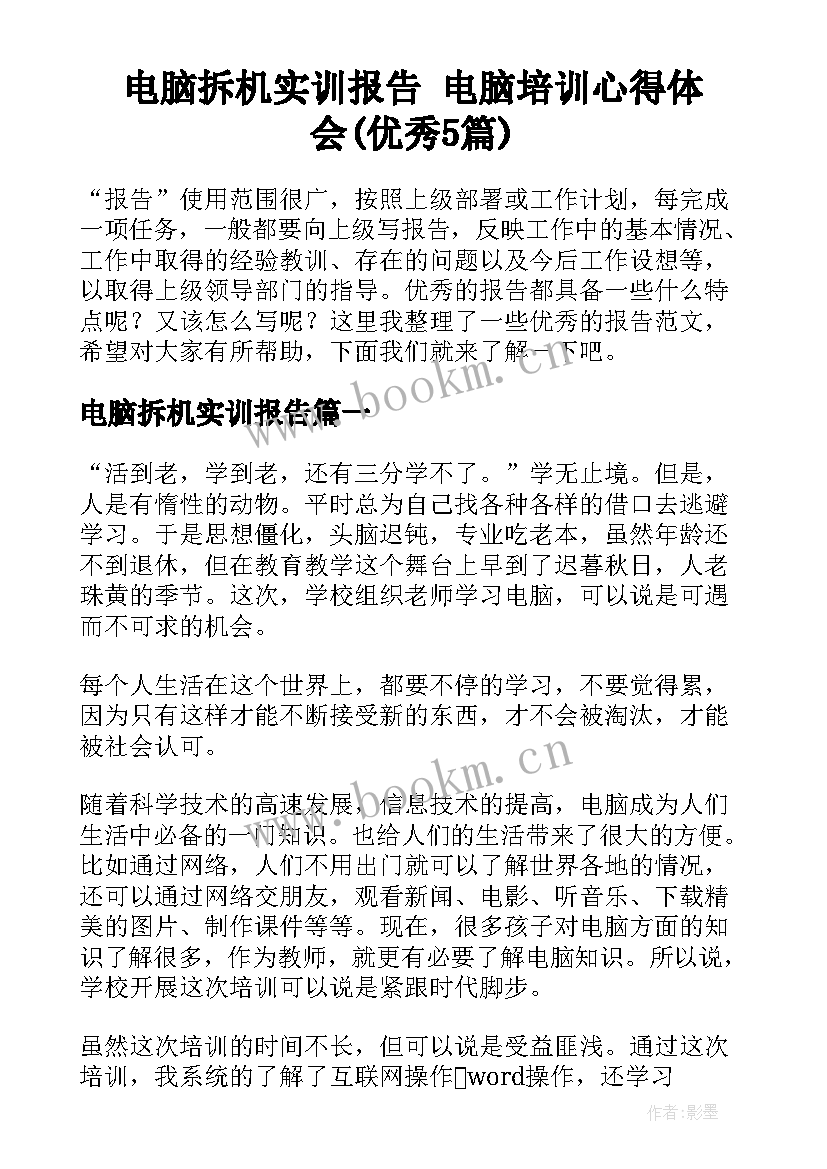 电脑拆机实训报告 电脑培训心得体会(优秀5篇)

“报告”使用范围很广，按照上级部署或工作计划，每完成一项任务，一般都要向上级写报告，反映工作中的基本情况、工作中取得的经验教训、存在的问题以及今后工作设想等，以取得上级领导部门的指导。优秀的报告都具备一些什么特点呢？又该怎么写呢？这里我整理了一些优秀的报告范文，希望对大家有所帮助，下面我们就来了解一下吧。

www.bookm.cn

电脑拆机实训报告篇一

“活到老，学到老，还有三分学不了。”学无止境。但是，人是有惰性的动物。平时总为自己找各种各样的借口去逃避学习。于是思想僵化，头脑迟钝，专业吃老本，虽然年龄还不到退休，但在教育教学这个舞台上早到了迟暮秋日，人老珠黄的季节。这次，学校组织老师学习电脑，可以说是可遇而不可求的机会。

每个人生活在这个世界上，都要不停的学习，不要觉得累，因为只有这样才能不断接受新的东西，才不会被淘汰，才能被社会认可。

www.bookm.cn

随着科学技术的高速发展，信息技术的提高，电脑成为人们生活中必备的一门知识。也给人们的生活带来了很大的方便。比如通过网络，人们不用出门就可以了解世界各地的情况，还可以通过网络交朋友，观看新闻、电影、听音乐、下载精美的图片、制作课件等等。现在，很多孩子对电脑方面的知识了解很多，作为教师，就更有必要了解电脑知识。所以说，学校开展这次培训可以说是紧跟时代脚步。

虽然这次培训的时间不长，但可以说是受益匪浅。通过这次培训，我系统的了解了互联网操作word操作，还学习

作者:影墨